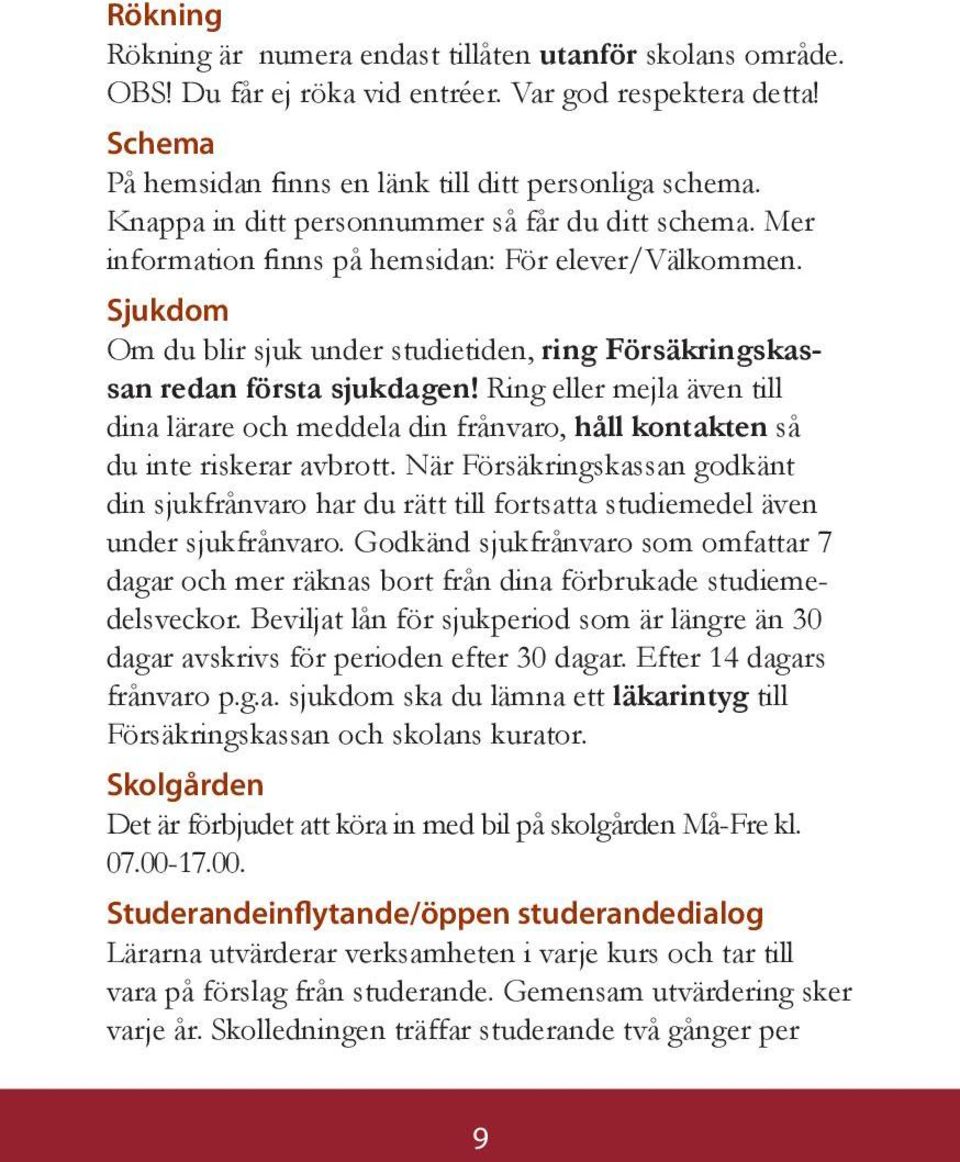 Rökning
Rökning är numera endast tillåten utanför skolans område. OBS! Du får ej röka vid entréer. Var god respektera detta!

Schema
På hemsidan finns en länk till ditt personliga schema. Knappa in ditt personnummer så får du ditt schema. Mer information finns på hemsidan: För elever/Välkommen.

Sjukdom
Om du blir sjuk under studietiden, ring Försäkringskassan redan första sjukdagen! Ring eller mejla även till dina lärare och meddela din frånvaro, håll kontakten så du inte riskerar avbrott. När Försäkringskassan godkänt din sjukfrånvaro har du rätt till fortsatta studiemedel även under sjukfrånvaro. Godkänd sjukfrånvaro som omfattar 7 dagar och mer räknas bort från dina förbrukade studiemedelsveckor. Beviljat lån för sjukperiod som är längre än 30 dagar avskrivs för perioden efter 30 dagar. Efter 14 dagars frånvaro p.g.a. sjukdom ska du lämna ett läkarintyg till Försäkringskassan och skolans kurator.

Skolgården
Det är förbjudet att köra in med bil på skolgården Må-Fre kl. 07.00-17.00.

Studerandeinflytande/öppen studerandedialog
Lärarna utvärderar verksamheten i varje kurs och tar till vara på förslag från studerande. Gemensam utvärdering sker varje år. Skolledningen träffar studerande två gånger per

9